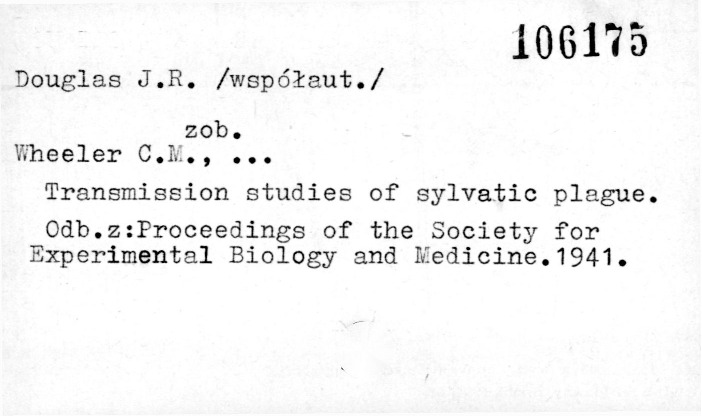 106175

Douglas J.R. /współaut./

zob.
Wheeler C.M., ...

Transmission studies of sylvatic plague.

Odb.z:Proceedings of the Society for Experimental Biology and Medicine.1941.